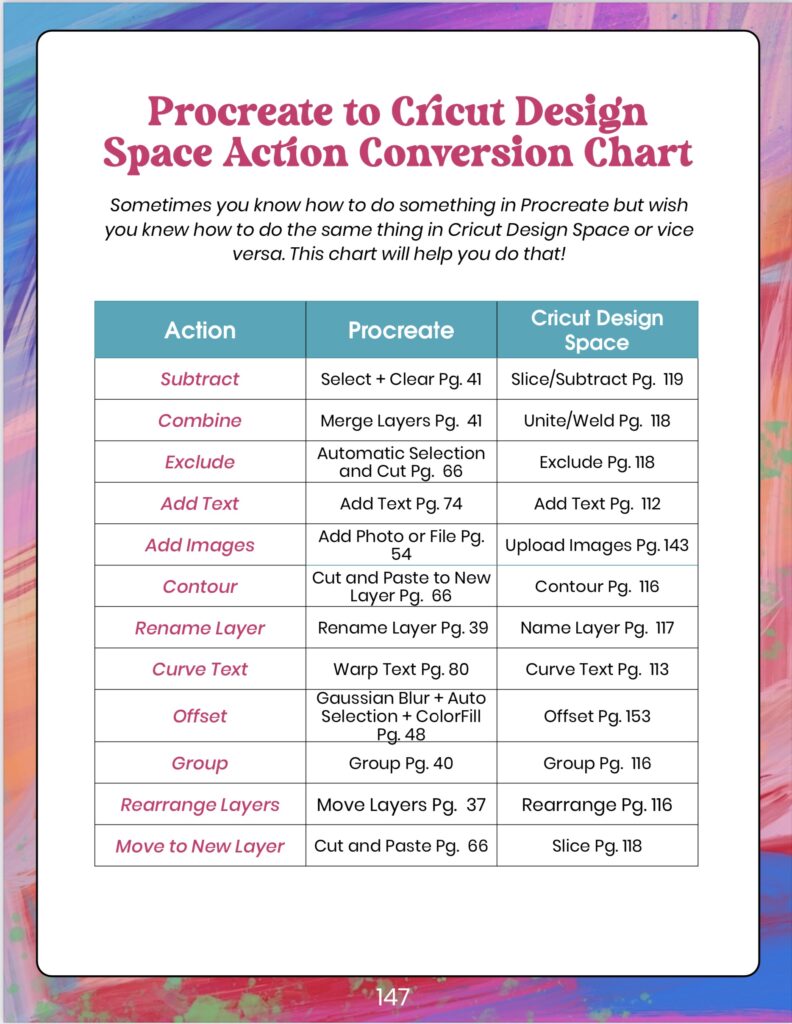 Procreate to Cricut Design Space Action Conversion Chart

Sometimes you know how to do something in Procreate but wish you knew how to do the same thing in Cricut Design Space or vice versa. This chart will help you do that!

| Action | Procreate | Cricut Design Space |
|---|---|---|
| Subtract | Select + Clear Pg. 41 | Slice/Subtract Pg. 119 |
| Combine | Merge Layers Pg. 41 | Unite/Weld Pg. 118 |
| Exclude | Automatic Selection and Cut Pg. 66 | Exclude Pg. 118 |
| Add Text | Add Text Pg. 74 | Add Text Pg. 112 |
| Add Images | Add Photo or File Pg. 54 | Upload Images Pg. 143 |
| Contour | Cut and Paste to New Layer Pg. 66 | Contour Pg. 116 |
| Rename Layer | Rename Layer Pg. 39 | Name Layer Pg. 117 |
| Curve Text | Warp Text Pg. 80 | Curve Text Pg. 113 |
| Offset | Gaussian Blur + Auto Selection + ColorFill Pg. 48 | Offset Pg. 153 |
| Group | Group Pg. 40 | Group Pg. 116 |
| Rearrange Layers | Move Layers Pg. 37 | Rearrange Pg. 116 |
| Move to New Layer | Cut and Paste Pg. 66 | Slice Pg. 118 |

147